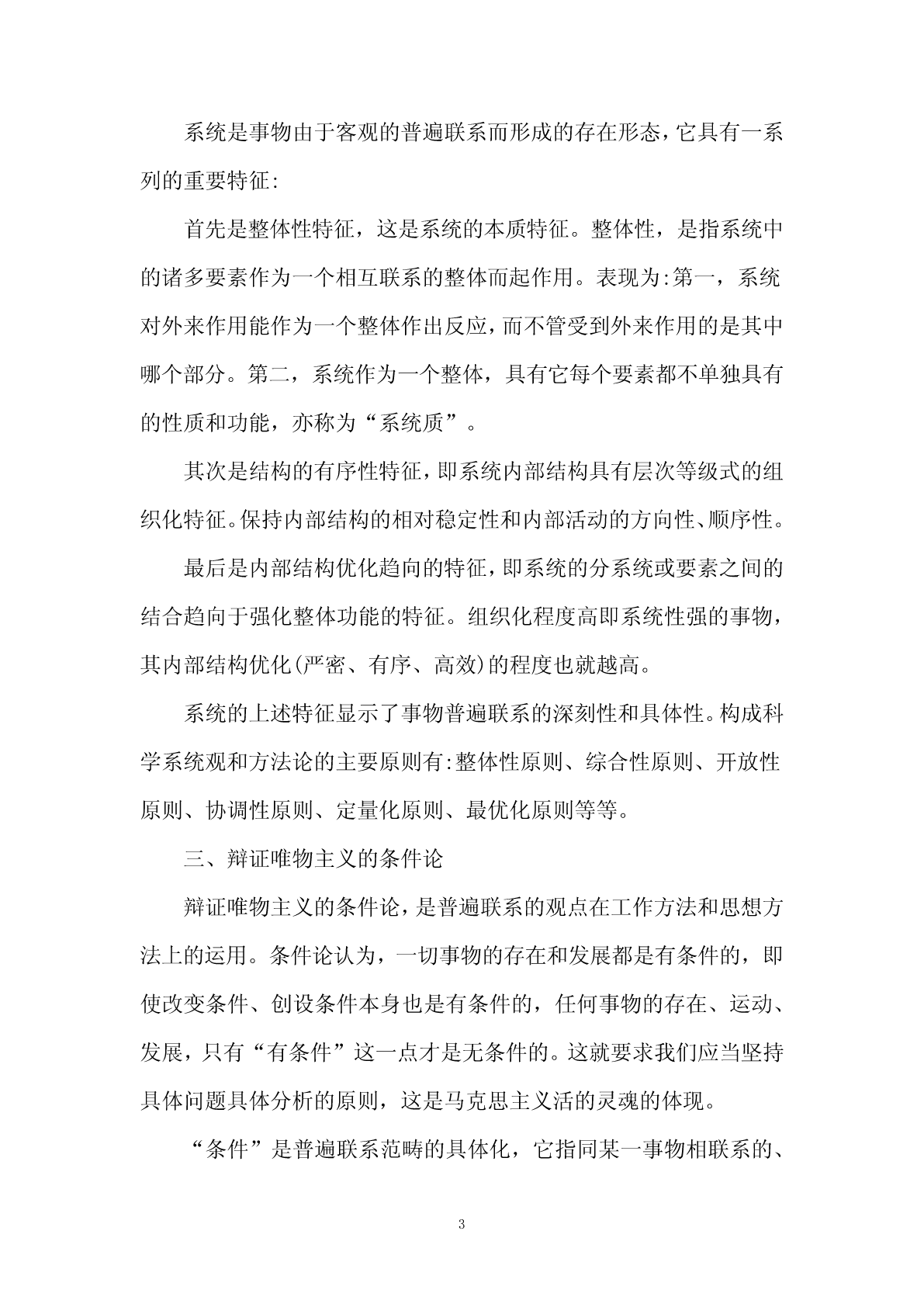 系统是事物由于客观的普遍联系而形成的存在形态，它具有一系列的重要特征:

首先是整体性特征，这是系统的本质特征。整体性，是指系统中的诸多要素作为一个相互联系的整体而起作用。表现为:第一，系统对外来作用能作为一个整体作出反应，而不管受到外来作用的是其中哪个部分。第二，系统作为一个整体，具有它每个要素都不单独具有的性质和功能，亦称为“系统质”。

其次是结构的有序性特征，即系统内部结构具有层次等级式的组织化特征。保持内部结构的相对稳定性和内部活动的方向性、顺序性。

最后是内部结构优化趋向的特征，即系统的分系统或要素之间的结合趋向于强化整体功能的特征。组织化程度高即系统性强的事物，其内部结构优化(严密、有序、高效)的程度也就越高。

系统的上述特征显示了事物普遍联系的深刻性和具体性。构成科学系统观和方法论的主要原则有:整体性原则、综合性原则、开放性原则、协调性原则、定量化原则、最优化原则等等。

三、辩证唯物主义的条件论

辩证唯物主义的条件论，是普遍联系的观点在工作方法和思想方法上的运用。条件论认为，一切事物的存在和发展都是有条件的，即使改变条件、创设条件本身也是有条件的，任何事物的存在、运动、发展，只有“有条件”这一点才是无条件的。这就要求我们应当坚持具体问题具体分析的原则，这是马克思主义活的灵魂的体现。

“条件”是普遍联系范畴的具体化，它指同某一事物相联系的、

3